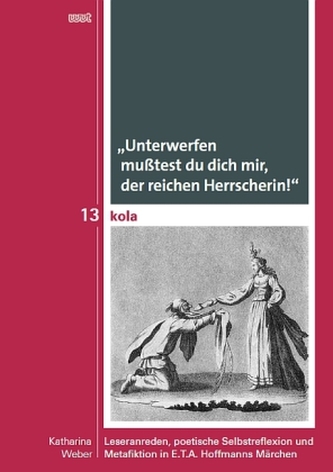 wvt

„Unterwerfen mußtest du dich mir, der reichen Herrscherin!“

13 kola

Katharina Weber

Leseranreden, poetische Selbstreflexion und Metafiktion in E.T.A. Hoffmanns Märchen